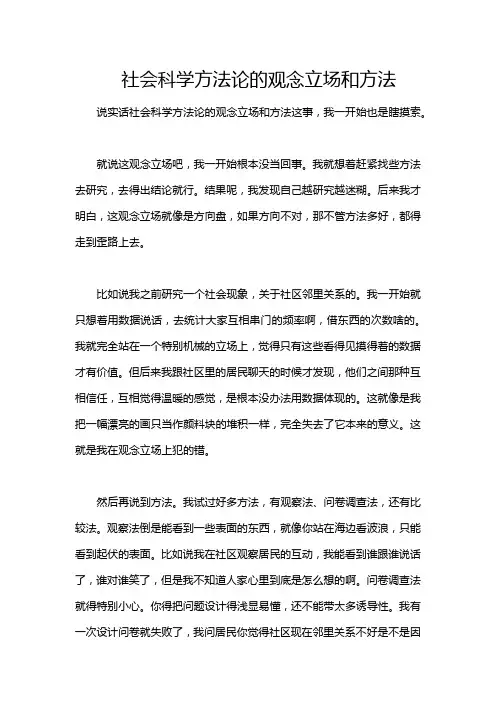 社会科学方法论的观念立场和方法

说实话社会科学方法论的观念立场和方法这事，我一开始也是瞎摸索。

就说这观念立场吧，我一开始根本没当回事。我就想着赶紧找些方法去研究，去得出结论就行。结果呢，我发现自己越研究越迷糊。后来我才明白，这观念立场就像是方向盘，如果方向不对，那不管方法多好，都得走到歪路上去。

比如说我之前研究一个社会现象，关于社区邻里关系的。我一开始就只想着用数据说话，去统计大家互相串门的频率啊，借东西的次数啥的。我就完全站在一个特别机械的立场上，觉得只有这些看得见摸得着的数据才有价值。但后来我跟社区里的居民聊天的时候才发现，他们之间那种互相信任，互相觉得温暖的感觉，是根本没办法用数据体现的。这就像是我把一幅漂亮的画只当作颜料块的堆积一样，完全失去了它本来的意义。这就是我在观念立场上犯的错。

然后再说到方法。我试过好多方法，有观察法、问卷调查法，还有比较法。观察法倒是能看到一些表面的东西，就像你站在海边看波浪，只能看到起伏的表面。比如说我在社区观察居民的互动，我能看到谁跟谁说话了，谁对谁笑了，但是我不知道人家心里到底是怎么想的啊。问卷调查法就得特别小心。你得把问题设计得浅显易懂，还不能带太多诱导性。我有一次设计问卷就失败了，我问居民你觉得社区现在邻里关系不好是不是因